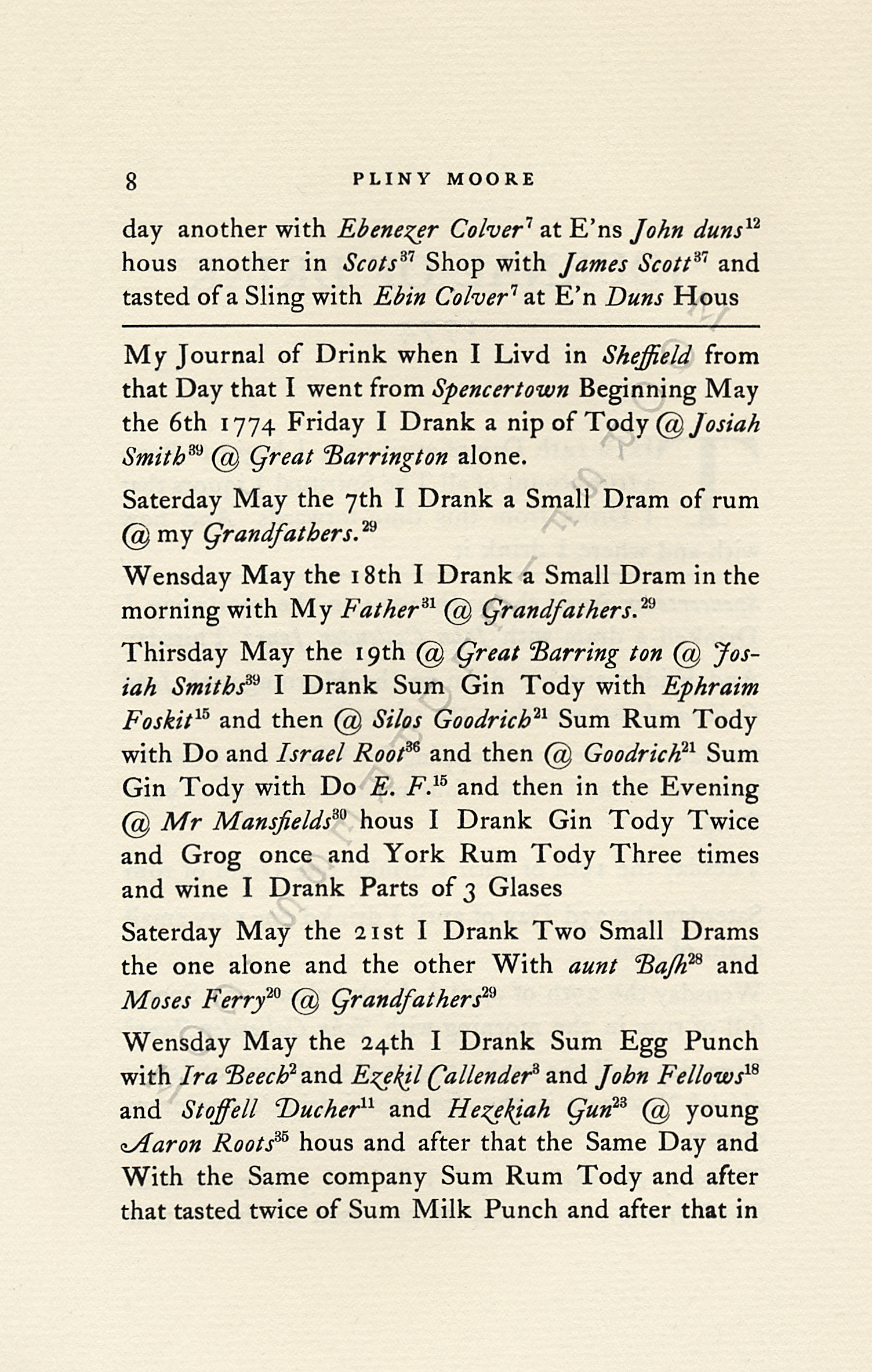 8 PLINY MOORE

day another with Ebenezer Colver$^{7}$ at E'ns John duns$^{12}$ hous another in Scots$^{37}$ Shop with James Scott$^{37}$ and tasted of a Sling with Ebin Colver$^{7}$ at E'n Duns Hous

My Journal of Drink when I Livd in Sheffield from that Day that I went from Spencertown Beginning May the 6th 1774 Friday I Drank a nip of Tody @ Josiah Smith$^{39}$ @ Great Barrington alone.

Saterday May the 7th I Drank a Small Dram of rum @ my Grandfathers.$^{29}$

Wensday May the 18th I Drank a Small Dram in the morning with My Father$^{31}$ @ Grandfathers.$^{29}$

Thirsday May the 19th @ Great Barring ton @ Josiah Smiths$^{39}$ I Drank Sum Gin Tody with Ephraim Foskit$^{15}$ and then @ Silos Goodrich$^{21}$ Sum Rum Tody with Do and Israel Root$^{36}$ and then @ Goodrich$^{21}$ Sum Gin Tody with Do E. F.$^{15}$ and then in the Evening @ Mr Mansfields$^{30}$ hous I Drank Gin Tody Twice and Grog once and York Rum Tody Three times and wine I Drank Parts of 3 Glases

Saterday May the 21st I Drank Two Small Drams the one alone and the other With aunt Bash$^{28}$ and Moses Ferry$^{20}$ @ Grandfathers$^{29}$

Wensday May the 24th I Drank Sum Egg Punch with Ira Beech$^{2}$ and Ezekil Callender$^{3}$ and John Fellows$^{18}$ and Stoffell Ducher$^{11}$ and Hezekiah Gun$^{23}$ @ young Aaron Roots$^{35}$ hous and after that the Same Day and With the Same company Sum Rum Tody and after that tasted twice of Sum Milk Punch and after that in